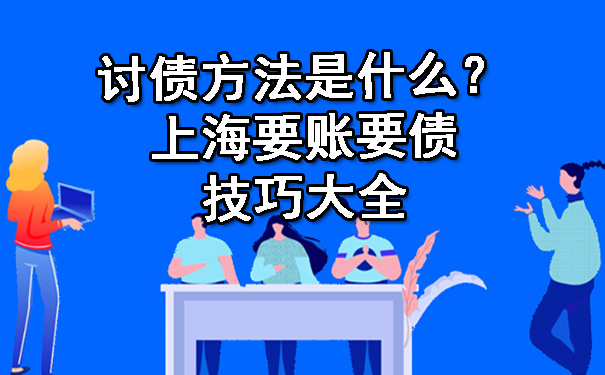 讨债方法是什么？
上海要账要债
技巧大全